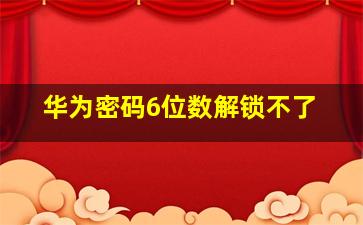 华为密码6位数解锁不了